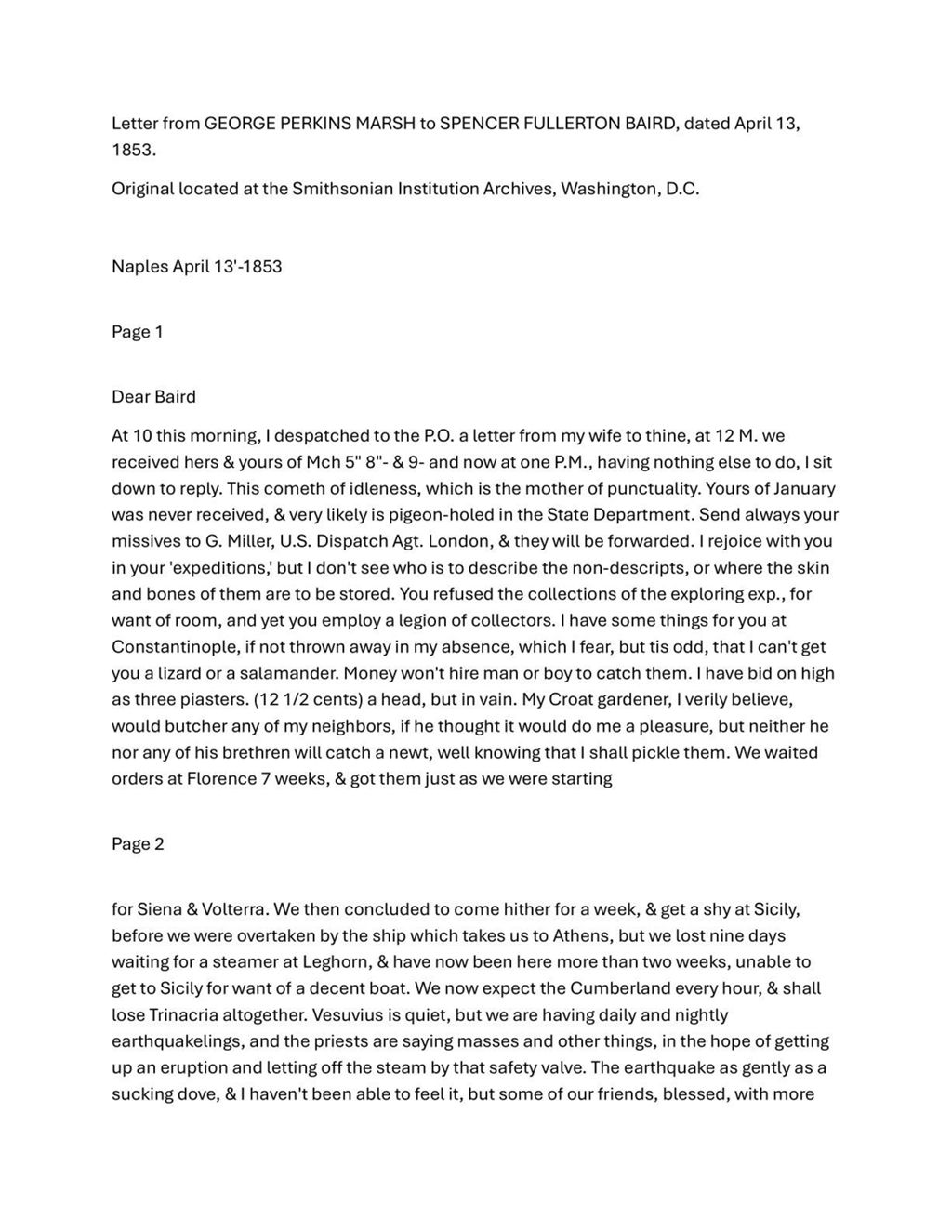 Letter from GEORGE PERKINS MARSH to SPENCER FULLERTON BAIRD, dated April 13, 1853.

Original located at the Smithsonian Institution Archives, Washington, D.C.

Naples April 13'-1853

Page 1

Dear Baird

At 10 this morning, I despatched to the P.O. a letter from my wife to thine, at 12 M. we received hers & yours of Mch 5" 8"- & 9- and now at one P.M., having nothing else to do, I sit down to reply. This cometh of idleness, which is the mother of punctuality. Yours of January was never received, & very likely is pigeon-holed in the State Department. Send always your missives to G. Miller, U.S. Dispatch Agt. London, & they will be forwarded. I rejoice with you in your 'expeditions,' but I don't see who is to describe the non-descripts, or where the skin and bones of them are to be stored. You refused the collections of the exploring exp., for want of room, and yet you employ a legion of collectors. I have some things for you at Constantinople, if not thrown away in my absence, which I fear, but tis odd, that I can't get you a lizard or a salamander. Money won't hire man or boy to catch them. I have bid on high as three piasters. (12 1/2 cents) a head, but in vain. My Croat gardener, I verily believe, would butcher any of my neighbors, if he thought it would do me a pleasure, but neither he nor any of his brethren will catch a newt, well knowing that I shall pickle them. We waited orders at Florence 7 weeks, & got them just as we were starting

Page 2

for Siena & Volterra. We then concluded to come hither for a week, & get a shy at Sicily, before we were overtaken by the ship which takes us to Athens, but we lost nine days waiting for a steamer at Leghorn, & have now been here more than two weeks, unable to get to Sicily for want of a decent boat. We now expect the Cumberland every hour, & shall lose Trinacria altogether. Vesuvius is quiet, but we are having daily and nightly earthquakelings, and the priests are saying masses and other things, in the hope of getting up an eruption and letting off the steam by that safety valve. The earthquake as gently as a sucking dove, & I haven't been able to feel it, but some of our friends, blessed, with more